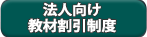 法人向け
教材割引制度